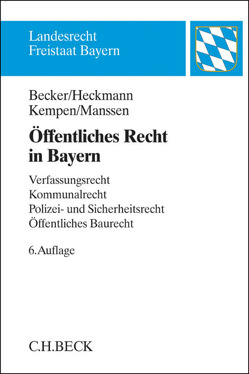 Landesrecht
Freistaat Bayern

Becker/Heckmann
Kempen/Manssen

Öffentliches Recht
in Bayern

Verfassungsrecht
Kommunalrecht
Polizei- und Sicherheitsrecht
Öffentliches Baurecht

6. Auflage

C.H.BECK